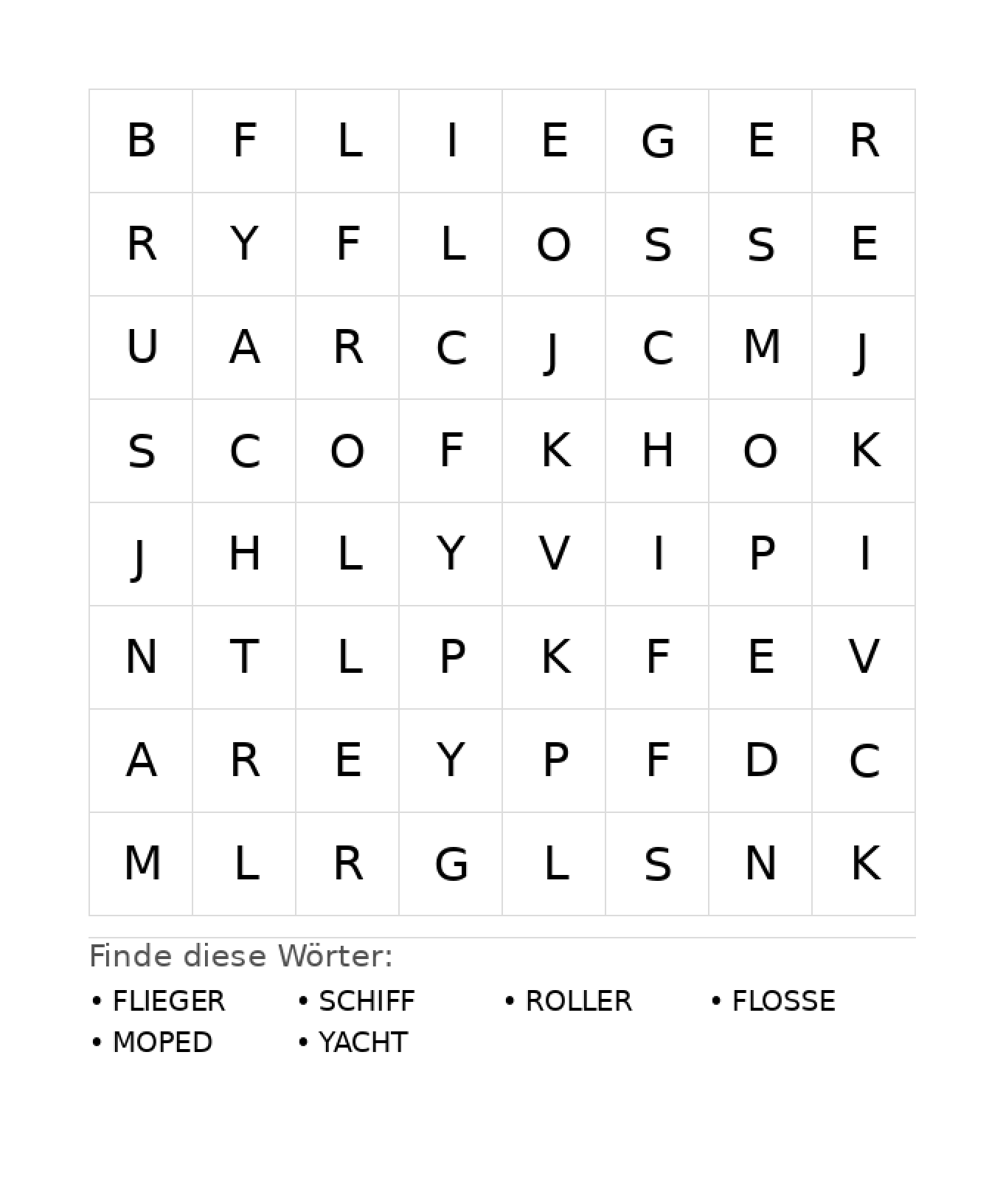 | B | F | L | I | E | G | E | R |
|---|---|---|---|---|---|---|---|
| R | Y | F | L | O | S | S | E |
| U | A | R | C | J | C | M | J |
| S | C | O | F | K | H | O | K |
| J | H | L | Y | V | I | P | I |
| N | T | L | P | K | F | E | V |
| A | R | E | Y | P | F | D | C |
| M | L | R | G | L | S | N | K |

Finde diese Wörter:

• FLIEGER
• SCHIFF
• ROLLER
• FLOSSE
• MOPED
• YACHT